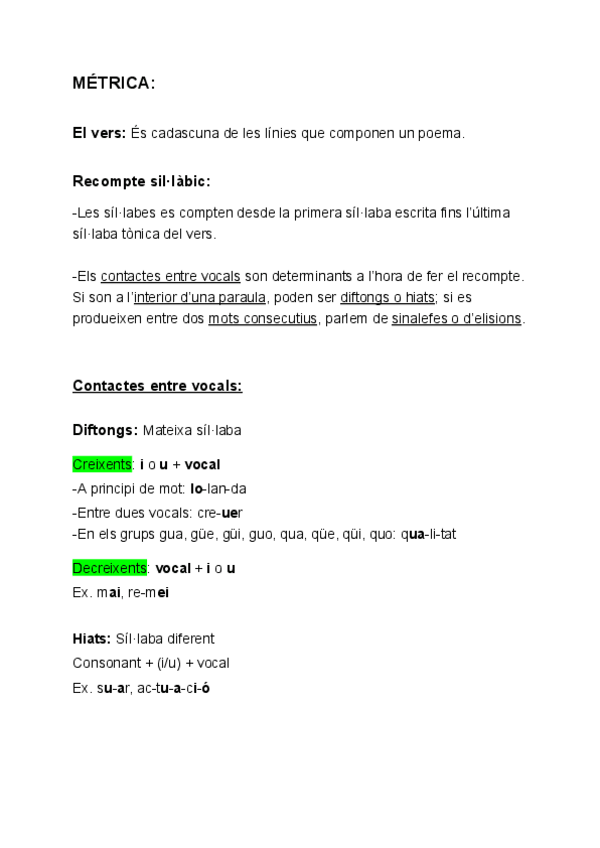 MÉTRICA:

El vers: És cadascuna de les línies que componen un poema.

Recompte sil·làbic:

-Les síl·labes es compten desde la primera síl·laba escrita fins l'última síl·laba tònica del vers.

-Els contactes entre vocals son determinants a l'hora de fer el recompte. Si son a l'interior d'una paraula, poden ser diftongs o hiats; si es produeixen entre dos mots consecutius, parlem de sinalefes o d'elisions.

Contactes entre vocals:

Diftongs: Mateixa síl·laba

Creixents: i o u + vocal
-A principi de mot: Io-lan-da
-Entre dues vocals: cre-uer
-En els grups gua, güe, güi, guo, qua, qüe, qüi, quo: qua-li-tat

Decreixents: vocal + i o u
Ex. mai, re-mei

Hiats: Síl·laba diferent
Consonant + (i/u) + vocal
Ex. su-ar, ac-tu-a-ci-ó